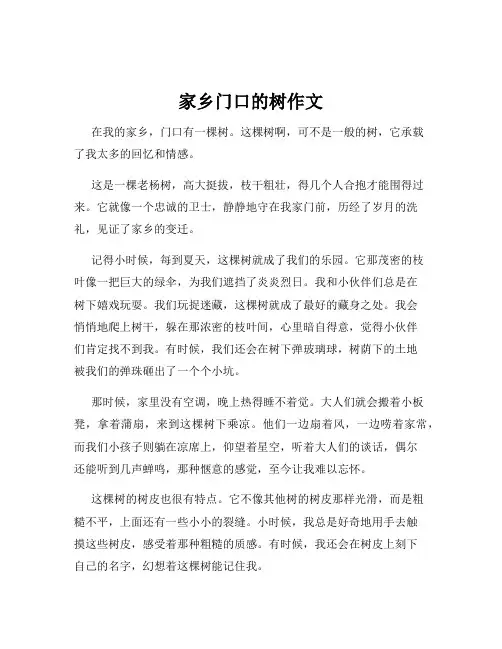 家乡门口的树作文

在我的家乡，门口有一棵树。这棵树啊，可不是一般的树，它承载了我太多的回忆和情感。

这是一棵老杨树，高大挺拔，枝干粗壮，得几个人合抱才能围得过来。它就像一个忠诚的卫士，静静地守在我家门前，历经了岁月的洗礼，见证了家乡的变迁。

记得小时候，每到夏天，这棵树就成了我们的乐园。它那茂密的枝叶像一把巨大的绿伞，为我们遮挡了炎炎烈日。我和小伙伴们总是在树下嬉戏玩耍。我们玩捉迷藏，这棵树就成了最好的藏身之处。我会悄悄地爬上树干，躲在那浓密的枝叶间，心里暗自得意，觉得小伙伴们肯定找不到我。有时候，我们还会在树下弹玻璃球，树荫下的土地被我们的弹珠砸出了一个个小坑。

那时候，家里没有空调，晚上热得睡不着觉。大人们就会搬着小板凳，拿着蒲扇，来到这棵树下乘凉。他们一边扇着风，一边唠着家常，而我们小孩子则躺在凉席上，仰望着星空，听着大人们的谈话，偶尔还能听到几声蝉鸣，那种惬意的感觉，至今让我难以忘怀。

这棵树的树皮也很有特点。它不像其他树的树皮那样光滑，而是粗糙不平，上面还有一些小小的裂缝。小时候，我总是好奇地用手去触摸这些树皮，感受着那种粗糙的质感。有时候，我还会在树皮上刻下自己的名字，幻想着这棵树能记住我。